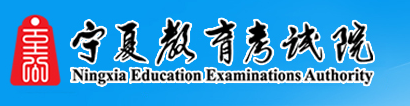 宁夏教育考试院
Ningxia Education Examinations Authority